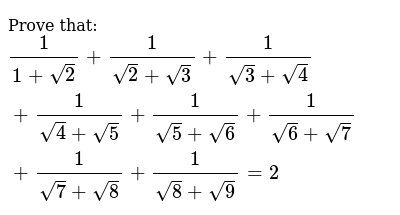 Prove that:

$\frac{1}{1+\sqrt{2}}+\frac{1}{\sqrt{2}+\sqrt{3}}+\frac{1}{\sqrt{3}+\sqrt{4}}$
$+\frac{1}{\sqrt{4}+\sqrt{5}}+\frac{1}{\sqrt{5}+\sqrt{6}}+\frac{1}{\sqrt{6}+\sqrt{7}}$
$+\frac{1}{\sqrt{7}+\sqrt{8}}+\frac{1}{\sqrt{8}+\sqrt{9}}=2$